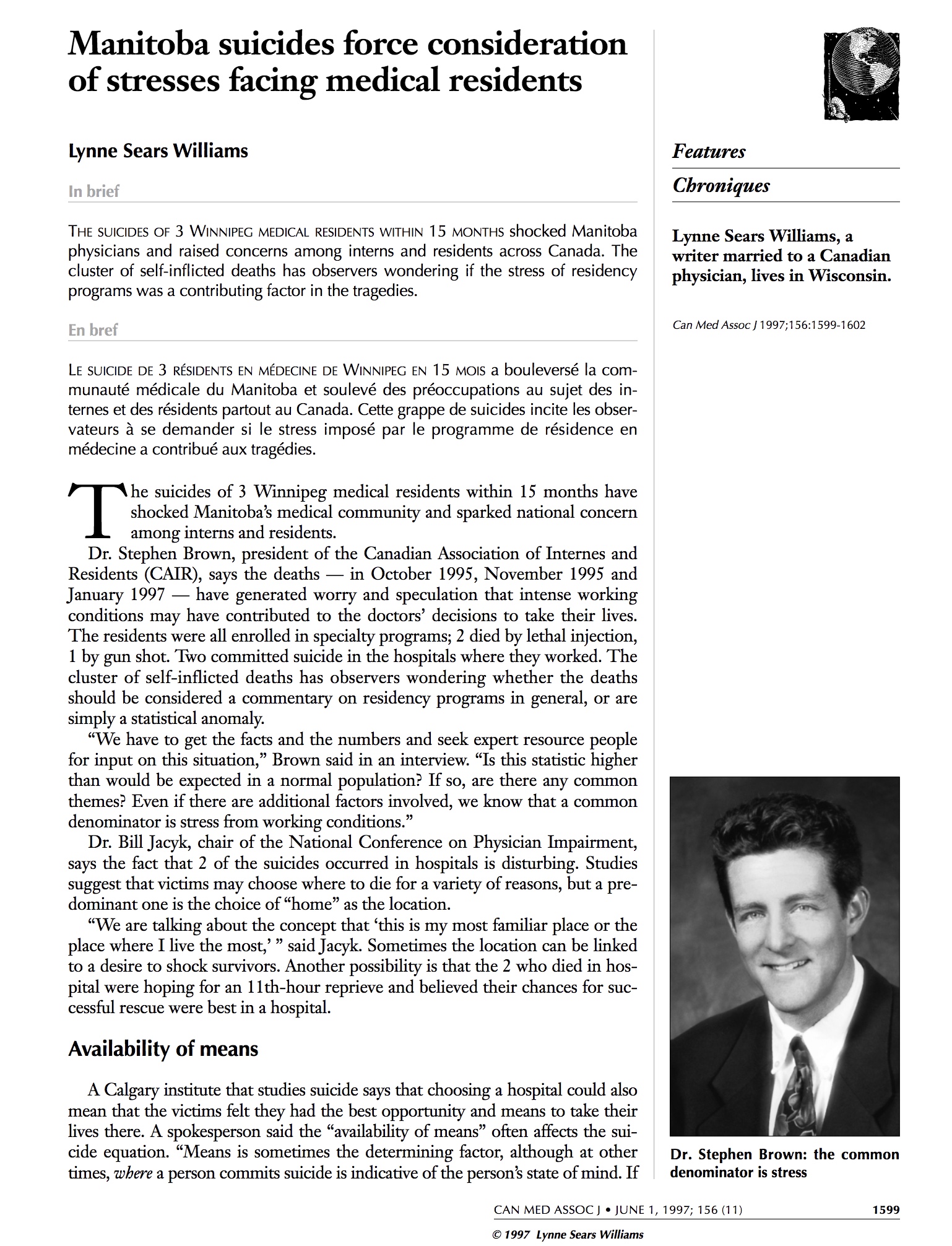 Manitoba suicides force consideration of stresses facing medical residents

Lynne Sears Williams

In brief

THE SUICIDES OF 3 WINNIPEG MEDICAL RESIDENTS WITHIN 15 MONTHS shocked Manitoba physicians and raised concerns among interns and residents across Canada. The cluster of self-inflicted deaths has observers wondering if the stress of residency programs was a contributing factor in the tragedies.

En bref

LE SUICIDE DE 3 RÉSIDENTS EN MÉDECINE DE WINNIPEG EN 15 MOIS a bouleversé la communauté médicale du Manitoba et soulevé des préoccupations au sujet des internes et des résidents partout au Canada. Cette grappe de suicides incite les observateurs à se demander si le stress imposé par le programme de résidence en médecine a contribué aux tragédies.

The suicides of 3 Winnipeg medical residents within 15 months have shocked Manitoba's medical community and sparked national concern among interns and residents.

Dr. Stephen Brown, president of the Canadian Association of Internes and Residents (CAIR), says the deaths — in October 1995, November 1995 and January 1997 — have generated worry and speculation that intense working conditions may have contributed to the doctors' decisions to take their lives. The residents were all enrolled in specialty programs; 2 died by lethal injection, 1 by gun shot. Two committed suicide in the hospitals where they worked. The cluster of self-inflicted deaths has observers wondering whether the deaths should be considered a commentary on residency programs in general, or are simply a statistical anomaly.

"We have to get the facts and the numbers and seek expert resource people for input on this situation," Brown said in an interview. "Is this statistic higher than would be expected in a normal population? If so, are there any common themes? Even if there are additional factors involved, we know that a common denominator is stress from working conditions."

Dr. Bill Jacyk, chair of the National Conference on Physician Impairment, says the fact that 2 of the suicides occurred in hospitals is disturbing. Studies suggest that victims may choose where to die for a variety of reasons, but a predominant one is the choice of "home" as the location.

"We are talking about the concept that 'this is my most familiar place or the place where I live the most,' " said Jacyk. Sometimes the location can be linked to a desire to shock survivors. Another possibility is that the 2 who died in hospital were hoping for an 11th-hour reprieve and believed their chances for successful rescue were best in a hospital.

Availability of means

A Calgary institute that studies suicide says that choosing a hospital could also mean that the victims felt they had the best opportunity and means to take their lives there. A spokesperson said the "availability of means" often affects the suicide equation. "Means is sometimes the determining factor, although at other times, where a person commits suicide is indicative of the person's state of mind. If

Features

Chroniques

Lynne Sears Williams, a writer married to a Canadian physician, lives in Wisconsin.

Can Med Assoc J 1997;156:1599-1602

Dr. Stephen Brown: the common denominator is stress

CAN MED ASSOC J • JUNE 1, 1997; 156 (11) 1599

© 1997 Lynne Sears Williams